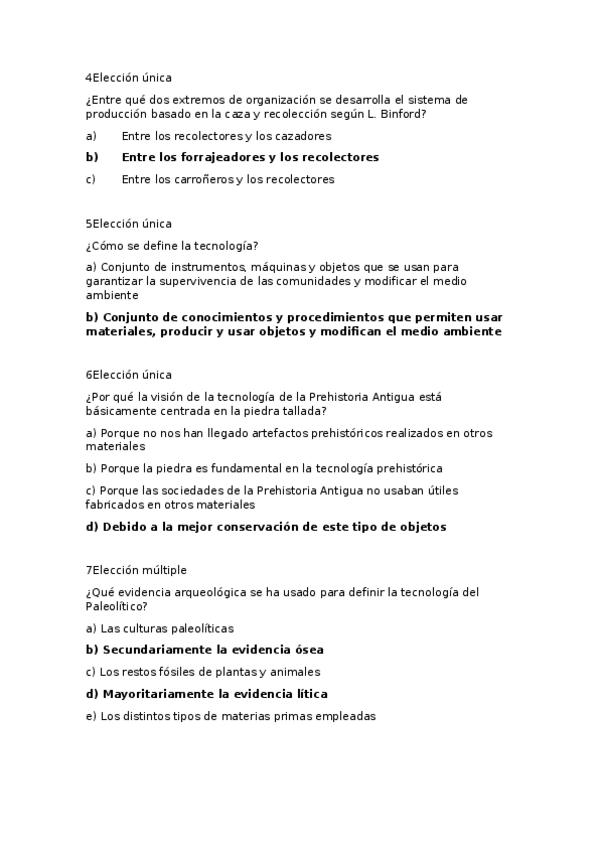 4Elección única

¿Entre qué dos extremos de organización se desarrolla el sistema de producción basado en la caza y recolección según L. Binford?

a) Entre los recolectores y los cazadores

b) Entre los forrajeadores y los recolectores

c) Entre los carroñeros y los recolectores

5Elección única

¿Cómo se define la tecnología?

a) Conjunto de instrumentos, máquinas y objetos que se usan para garantizar la supervivencia de las comunidades y modificar el medio ambiente

b) Conjunto de conocimientos y procedimientos que permiten usar materiales, producir y usar objetos y modifican el medio ambiente

6Elección única

¿Por qué la visión de la tecnología de la Prehistoria Antigua está básicamente centrada en la piedra tallada?

a) Porque no nos han llegado artefactos prehistóricos realizados en otros materiales

b) Porque la piedra es fundamental en la tecnología prehistórica

c) Porque las sociedades de la Prehistoria Antigua no usaban útiles fabricados en otros materiales

d) Debido a la mejor conservación de este tipo de objetos

7Elección múltiple

¿Qué evidencia arqueológica se ha usado para definir la tecnología del Paleolítico?

a) Las culturas paleolíticas

b) Secundariamente la evidencia ósea

c) Los restos fósiles de plantas y animales

d) Mayoritariamente la evidencia lítica

e) Los distintos tipos de materias primas empleadas